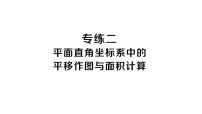 专练二
平面直角坐标系中的
平移作图与面积计算